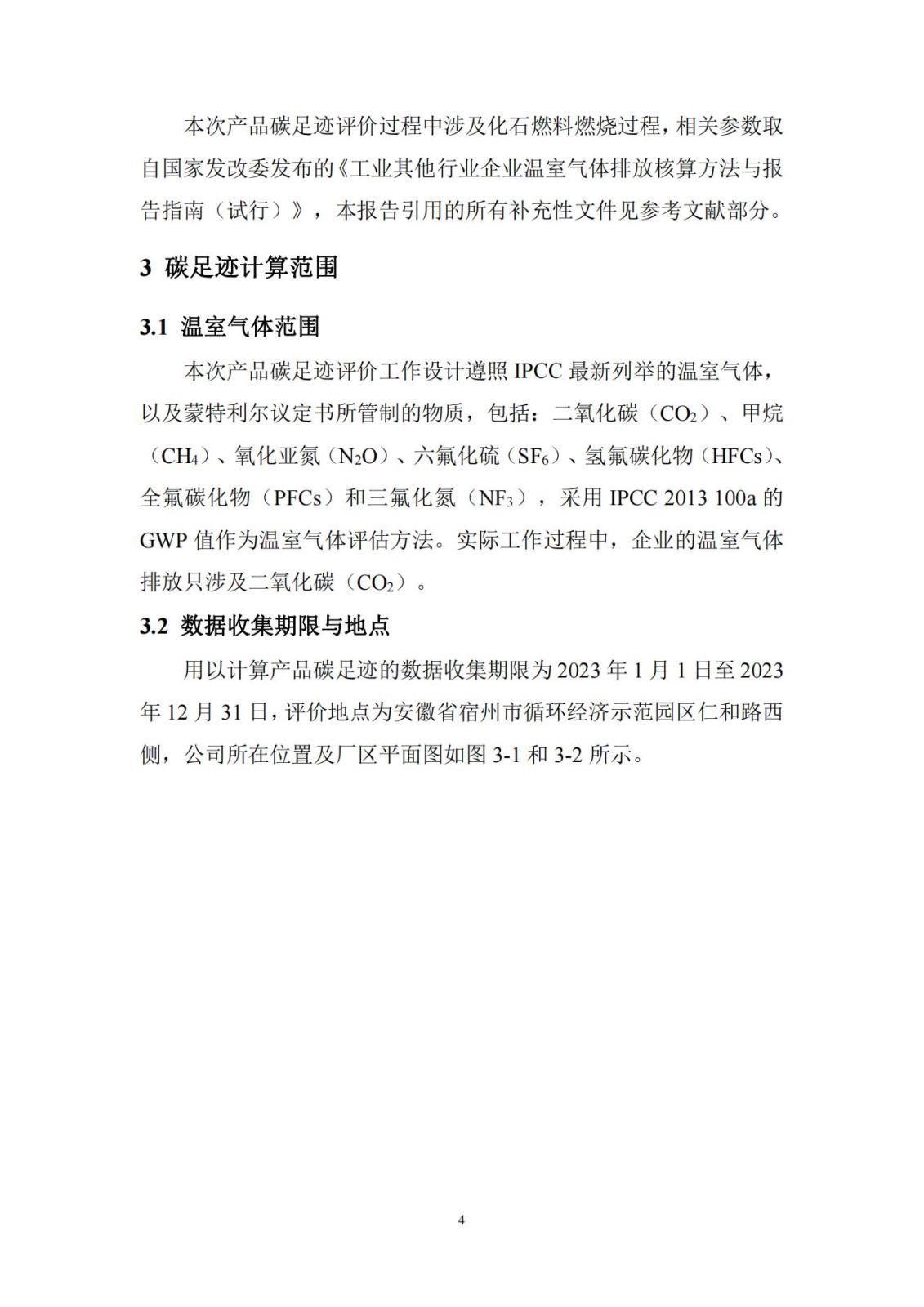 本次产品碳足迹评价过程中涉及化石燃料燃烧过程，相关参数取自国家发改委发布的《工业其他行业企业温室气体排放核算方法与报告指南（试行）》，本报告引用的所有补充性文件见参考文献部分。

3 碳足迹计算范围

3.1 温室气体范围

本次产品碳足迹评价工作设计遵照 IPCC 最新列举的温室气体，以及蒙特利尔议定书所管制的物质，包括：二氧化碳（$CO_2$）、甲烷（$CH_4$）、氧化亚氮（$N_2O$）、六氟化硫（$SF_6$）、氢氟碳化物（HFCs）、全氟碳化物（PFCs）和三氟化氮（$NF_3$），采用 IPCC 2013 100a 的 GWP 值作为温室气体评估方法。实际工作过程中，企业的温室气体排放只涉及二氧化碳（$CO_2$）。

3.2 数据收集期限与地点

用以计算产品碳足迹的数据收集期限为 2023 年 1 月 1 日至 2023 年 12 月 31 日，评价地点为安徽省宿州市循环经济示范园区仁和路西侧，公司所在位置及厂区平面图如图 3-1 和 3-2 所示。

4